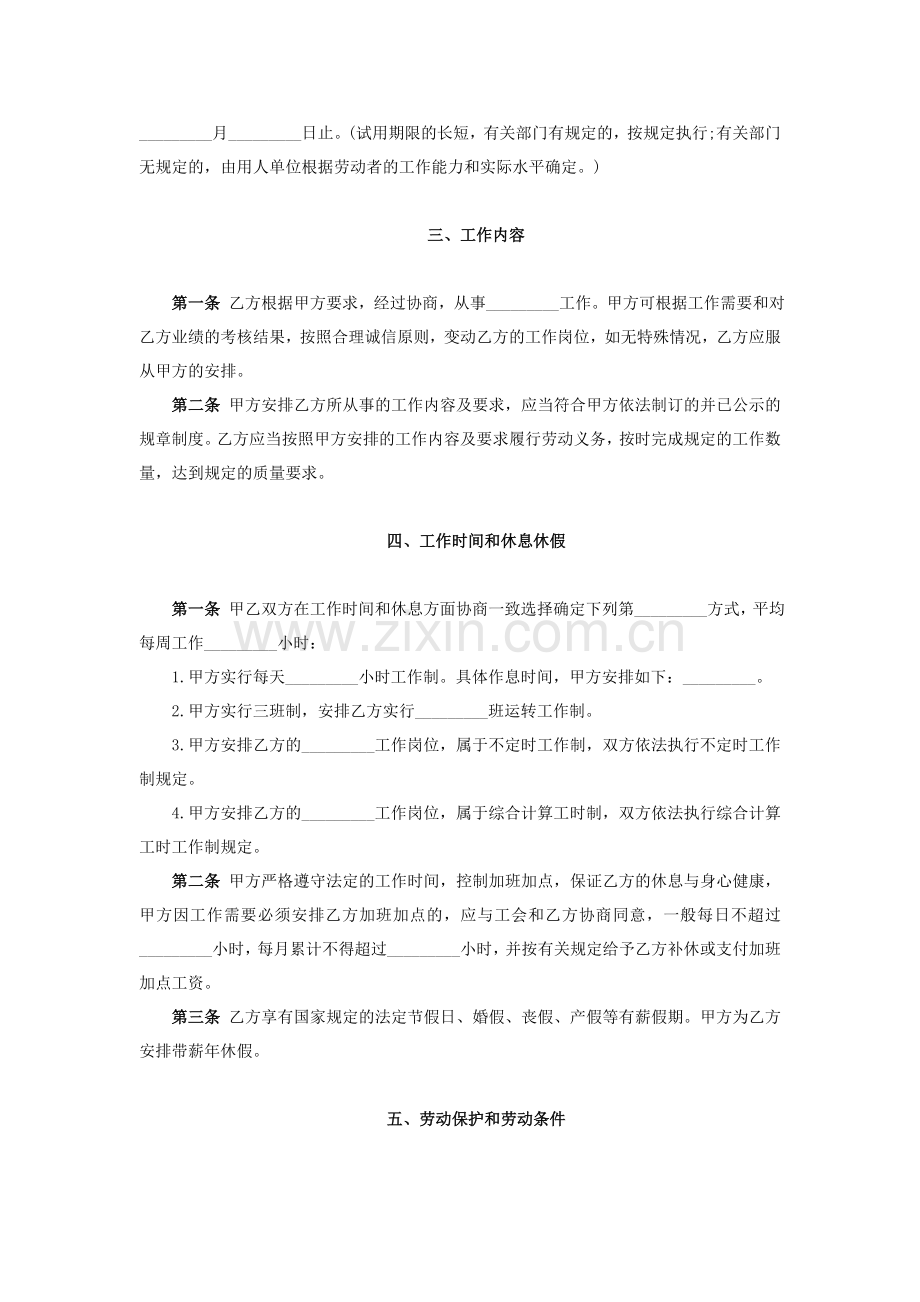 _________月_________日止。(试用期限的长短，有关部门有规定的，按规定执行;有关部门无规定的，由用人单位根据劳动者的工作能力和实际水平确定。)

三、工作内容

第一条 乙方根据甲方要求，经过协商，从事_________工作。甲方可根据工作需要和对乙方业绩的考核结果，按照合理诚信原则，变动乙方的工作岗位，如无特殊情况，乙方应服从甲方的安排。

第二条 甲方安排乙方所从事的工作内容及要求，应当符合甲方依法制订的并已公示的规章制度。乙方应当按照甲方安排的工作内容及要求履行劳动义务，按时完成规定的工作数量，达到规定的质量要求。

四、工作时间和休息休假

第一条 甲乙双方在工作时间和休息方面协商一致选择确定下列第_________方式，平均每周工作_________小时：

1.甲方实行每天_________小时工作制。具体作息时间，甲方安排如下：_________。

2.甲方实行三班制，安排乙方实行_________班运转工作制。

3.甲方安排乙方的_________工作岗位，属于不定时工作制，双方依法执行不定时工作制规定。

4.甲方安排乙方的_________工作岗位，属于综合计算工时制，双方依法执行综合计算工时工作制规定。

第二条 甲方严格遵守法定的工作时间，控制加班加点，保证乙方的休息与身心健康，甲方因工作需要必须安排乙方加班加点的，应与工会和乙方协商同意，一般每日不超过_________小时，每月累计不得超过_________小时，并按有关规定给予乙方补休或支付加班加点工资。

第三条 乙方享有国家规定的法定节假日、婚假、丧假、产假等有薪假期。甲方为乙方安排带薪年休假。

五、劳动保护和劳动条件

www.zixin.com.cn